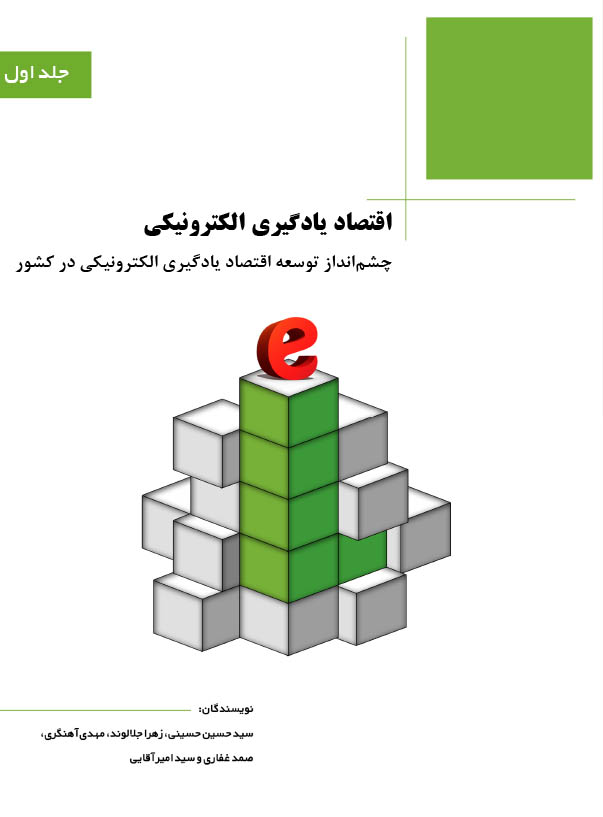 جلد اول

اقتصاد یادگیری الکترونیکی

چشم‌انداز توسعه اقتصاد یادگیری الکترونیکی در کشور

e

نویسندگان:

سید حسین حسینی، زهرا جلالوند، مهدی آهنگری،

صمد غفاری و سید امیر آقایی